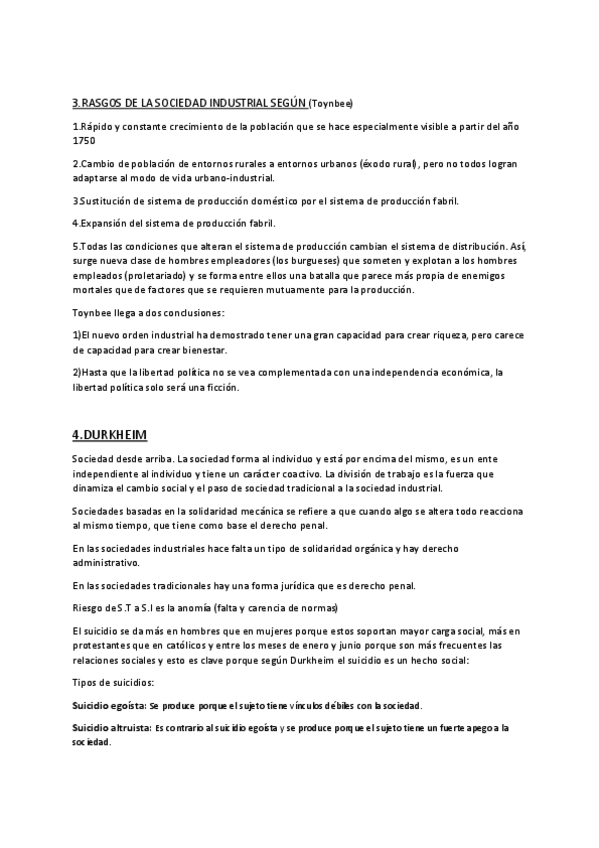 3.RASGOS DE LA SOCIEDAD INDUSTRIAL SEGÚN (Toynbee)

1.Rápido y constante crecimiento de la población que se hace especialmente visible a partir del año 1750

2.Cambio de población de entornos rurales a entornos urbanos (éxodo rural), pero no todos logran adaptarse al modo de vida urbano-industrial.

3.Sustitución de sistema de producción doméstico por el sistema de producción fabril.

4.Expansión del sistema de producción fabril.

5.Todas las condiciones que alteran el sistema de producción cambian el sistema de distribución. Así, surge nueva clase de hombres empleadores (los burgueses) que someten y explotan a los hombres empleados (proletariado) y se forma entre ellos una batalla que parece más propia de enemigos mortales que de factores que se requieren mutuamente para la producción.

Toynbee llega a dos conclusiones:

1)El nuevo orden industrial ha demostrado tener una gran capacidad para crear riqueza, pero carece de capacidad para crear bienestar.

2)Hasta que la libertad política no se vea complementada con una independencia económica, la libertad política solo será una ficción.

4.DURKHEIM

Sociedad desde arriba. La sociedad forma al individuo y está por encima del mismo, es un ente independiente al individuo y tiene un carácter coactivo. La división de trabajo es la fuerza que dinamiza el cambio social y el paso de sociedad tradicional a la sociedad industrial.

Sociedades basadas en la solidaridad mecánica se refiere a que cuando algo se altera todo reacciona al mismo tiempo, que tiene como base el derecho penal.

En las sociedades industriales hace falta un tipo de solidaridad orgánica y hay derecho administrativo.

En las sociedades tradicionales hay una forma jurídica que es derecho penal.

Riesgo de S.T a S.I es la anomía (falta y carencia de normas)

El suicidio se da más en hombres que en mujeres porque estos soportan mayor carga social, más en protestantes que en católicos y entre los meses de enero y junio porque son más frecuentes las relaciones sociales y esto es clave porque según Durkheim el suicidio es un hecho social:

Tipos de suicidios:

Suicidio egoísta: Se produce porque el sujeto tiene vínculos débiles con la sociedad.

Suicidio altruista: Es contrario al suicidio egoísta y se produce porque el sujeto tiene un fuerte apego a la sociedad.